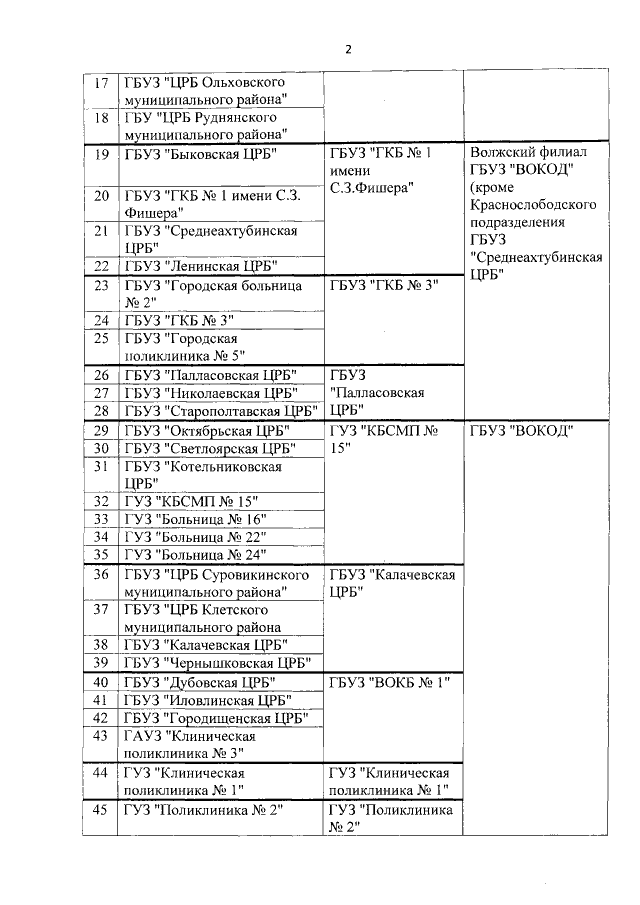 2

| 17 | ГБУЗ "ЦРБ Ольховского муниципального района" | | |
|---|---|---|---|
| 18 | ГБУ "ЦРБ Руднянского муниципального района" | | |
| 19 | ГБУЗ "Быковская ЦРБ" | ГБУЗ "ГКБ № 1 имени С.З.Фишера" | Волжский филиал ГБУЗ "ВОКОД" (кроме Краснослободского подразделения ГБУЗ "Среднеахтубинская ЦРБ" |
| 20 | ГБУЗ "ГКБ № 1 имени С.З. Фишера" | | |
| 21 | ГБУЗ "Среднеахтубинская ЦРБ" | | |
| 22 | ГБУЗ "Ленинская ЦРБ" | | |
| 23 | ГБУЗ "Городская больница № 2" | ГБУЗ "ГКБ № 3" | |
| 24 | ГБУЗ "ГКБ № 3" | | |
| 25 | ГБУЗ "Городская поликлиника № 5" | | |
| 26 | ГБУЗ "Палласовская ЦРБ" | ГБУЗ "Палласовская ЦРБ" | |
| 27 | ГБУЗ "Николаевская ЦРБ" | | |
| 28 | ГБУЗ "Старополтавская ЦРБ" | | |
| 29 | ГБУЗ "Октябрьская ЦРБ" | ГУЗ "КБСМП № 15" | ГБУЗ "ВОКОД" |
| 30 | ГБУЗ "Светлоярская ЦРБ" | | |
| 31 | ГБУЗ "Котельниковская ЦРБ" | | |
| 32 | ГУЗ "КБСМП № 15" | | |
| 33 | ГУЗ "Больница № 16" | | |
| 34 | ГУЗ "Больница № 22" | | |
| 35 | ГУЗ "Больница № 24" | | |
| 36 | ГБУЗ "ЦРБ Суровикинского муниципального района" | ГБУЗ "Калачевская ЦРБ" | |
| 37 | ГБУЗ "ЦРБ Клетского муниципального района | | |
| 38 | ГБУЗ "Калачевская ЦРБ" | | |
| 39 | ГБУЗ "Чернышковская ЦРБ" | | |
| 40 | ГБУЗ "Дубовская ЦРБ" | ГБУЗ "ВОКБ № 1" | |
| 41 | ГБУЗ "Иловлинская ЦРБ" | | |
| 42 | ГБУЗ "Городищенская ЦРБ" | | |
| 43 | ГАУЗ "Клиническая поликлиника № 3" | | |
| 44 | ГУЗ "Клиническая поликлиника № 1" | ГУЗ "Клиническая поликлиника № 1" | |
| 45 | ГУЗ "Поликлиника № 2" | ГУЗ "Поликлиника № 2" | |